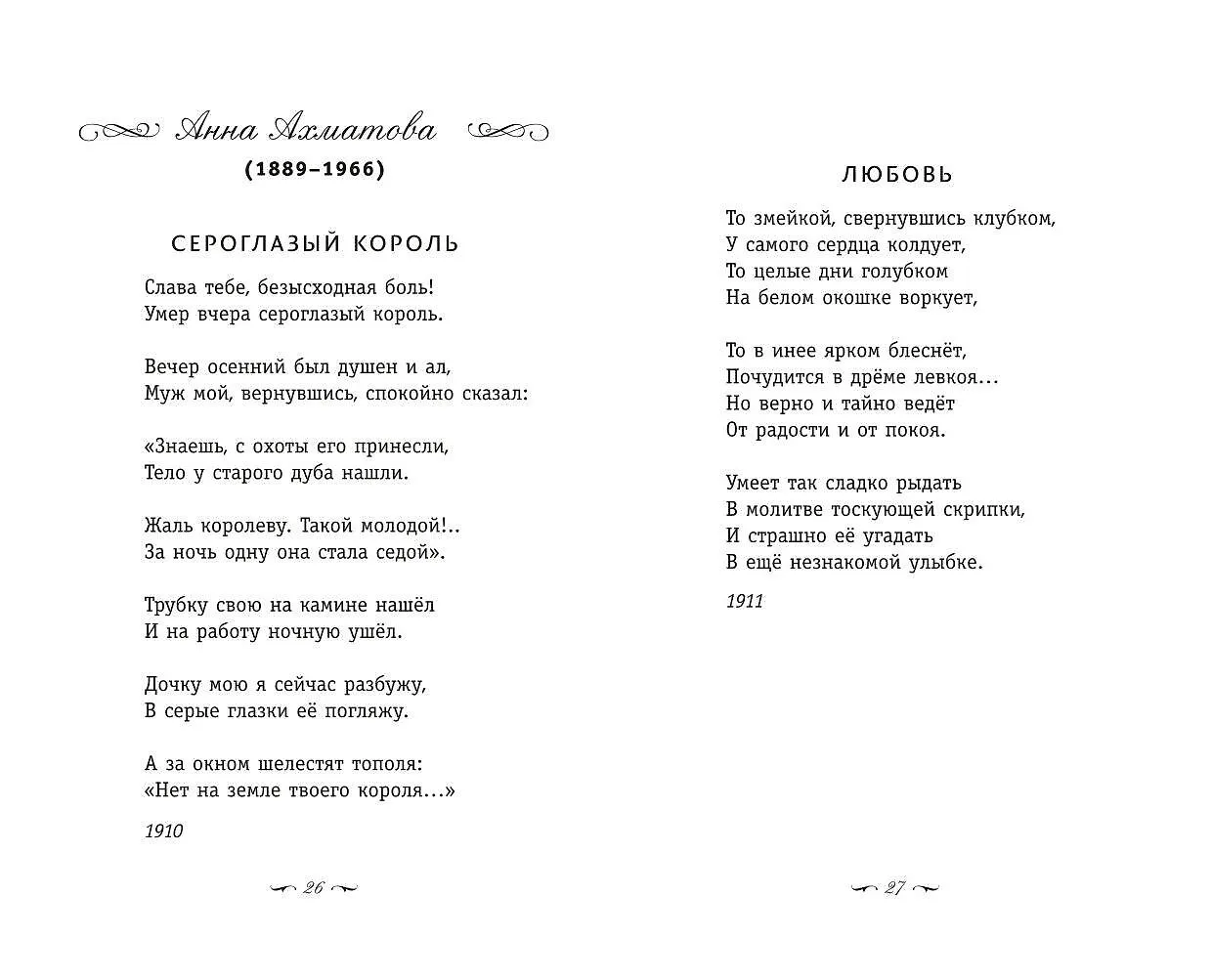 Анна Ахматова

(1889–1966)

СЕРОГЛАЗЫЙ КОРОЛЬ

Слава тебе, безысходная боль!
Умер вчера сероглазый король.

Вечер осенний был душен и ал,
Муж мой, вернувшись, спокойно сказал:

«Знаешь, с охоты его принесли,
Тело у старого дуба нашли.

Жаль королеву. Такой молодой!..
За ночь одну она стала седой».

Трубку свою на камине нашёл
И на работу ночную ушёл.

Дочку мою я сейчас разбужу,
В серые глазки её погляжу.

А за окном шелестят тополя:
«Нет на земле твоего короля...»

1910

26

ЛЮБОВЬ

То змейкой, свернувшись клубком,
У самого сердца колдует,
То целые дни голубком
На белом окошке воркует,

То в инее ярком блеснёт,
Почудится в дрёме левкоя...
Но верно и тайно ведёт
От радости и от покоя.

Умеет так сладко рыдать
В молитве тоскующей скрипки,
И страшно её угадать
В ещё незнакомой улыбке.

1911

27